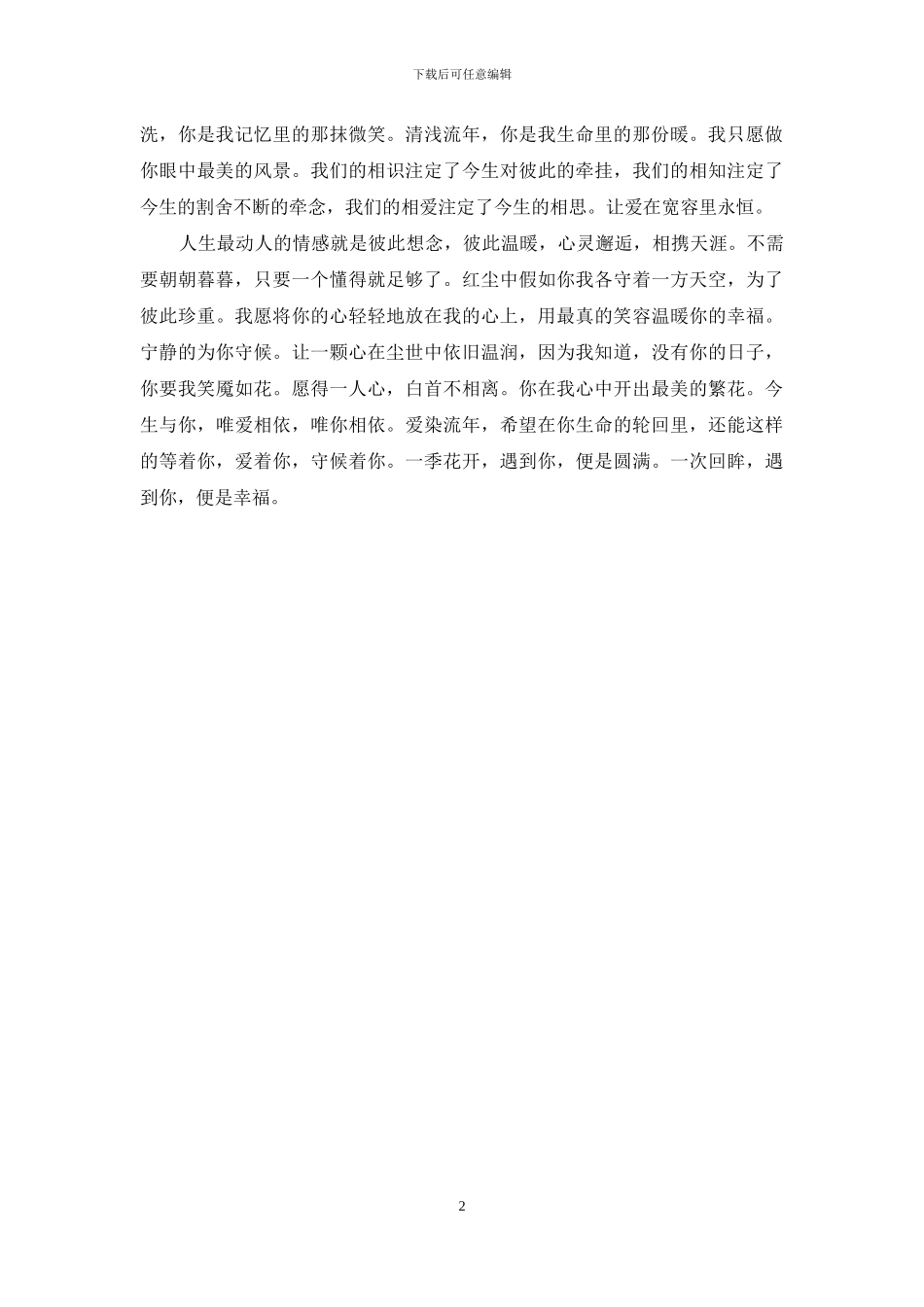 下载后可任意编辑

洗，你是我记忆里的那抹微笑。清浅流年，你是我生命里的那份暖。我只愿做你眼中最美的风景。我们的相识注定了今生对彼此的牵挂，我们的相知注定了今生的割舍不断的牵念，我们的相爱注定了今生的相思。让爱在宽容里永恒。

人生最动人的情感就是彼此想念，彼此温暖，心灵邂逅，相携天涯。不需要朝朝暮暮，只要一个懂得就足够了。红尘中假如你我各守着一方天空，为了彼此珍重。我愿将你的心轻轻地放在我的心上，用最真的笑容温暖你的幸福。宁静的为你守候。让一颗心在尘世中依旧温润，因为我知道，没有你的日子，你要我笑魇如花。愿得一人心，白首不相离。你在我心中开出最美的繁花。今生与你，唯爱相依，唯你相依。爱染流年，希望在你生命的轮回里，还能这样的等着你，爱着你，守候着你。一季花开，遇到你，便是圆满。一次回眸，遇到你，便是幸福。

2